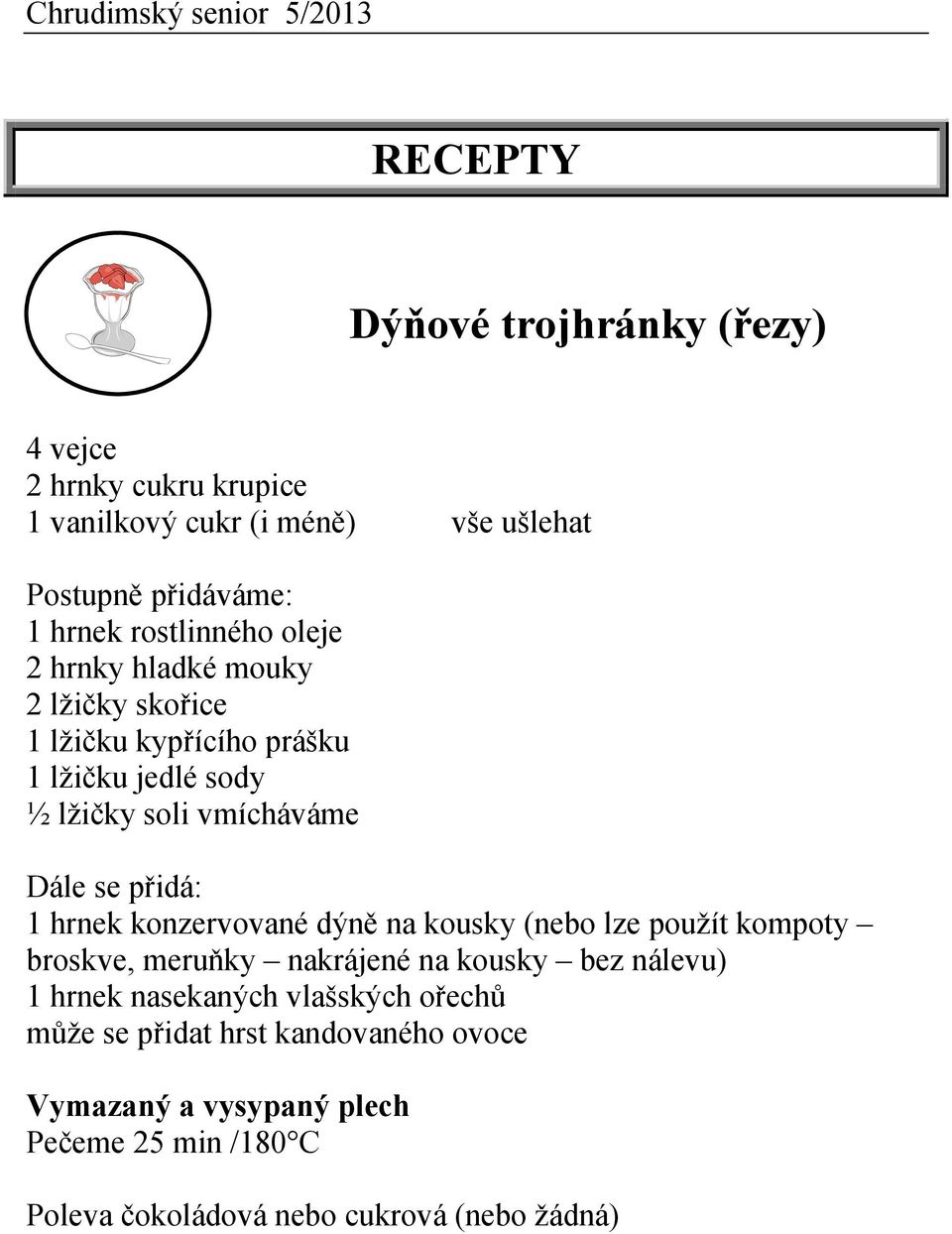 Chrudimský senior 5/2013

RECEPTY

Dýňové trojhránky (řezy)

4 vejce
2 hrnky cukru krupice
1 vanilkový cukr (i méně) vše ušlehat

Postupně přidáváme:
1 hrnek rostlinného oleje
2 hrnky hladké mouky
2 lžičky skořice
1 lžičku kypřícího prášku
1 lžičku jedlé sody
½ lžičky soli vmícháváme

Dále se přidá:
1 hrnek konzervované dýně na kousky (nebo lze použít kompoty – broskve, meruňky – nakrájené na kousky – bez nálevu)
1 hrnek nasekaných vlašských ořechů
může se přidat hrst kandovaného ovoce

Vymazaný a vysypaný plech
Pečeme 25 min /180°C

Poleva čokoládová nebo cukrová (nebo žádná)